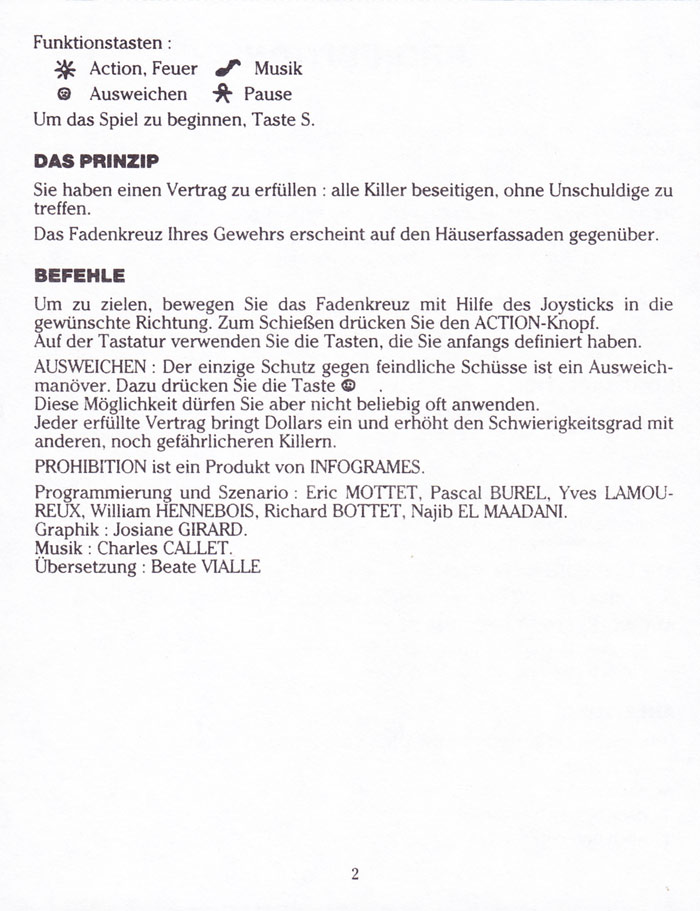 Funktionstasten :

Action, Feuer Musik
Ausweichen Pause

Um das Spiel zu beginnen, Taste S.

DAS PRINZIP

Sie haben einen Vertrag zu erfüllen : alle Killer beseitigen, ohne Unschuldige zu treffen.

Das Fadenkreuz Ihres Gewehrs erscheint auf den Häuserfassaden gegenüber.

BEFEHLE

Um zu zielen, bewegen Sie das Fadenkreuz mit Hilfe des Joysticks in die gewünschte Richtung. Zum Schießen drücken Sie den ACTION-Knopf.
Auf der Tastatur verwenden Sie die Tasten, die Sie anfangs definiert haben.

AUSWEICHEN : Der einzige Schutz gegen feindliche Schüsse ist ein Ausweichmanöver. Dazu drücken Sie die Taste .
Diese Möglichkeit dürfen Sie aber nicht beliebig oft anwenden.
Jeder erfüllte Vertrag bringt Dollars ein und erhöht den Schwierigkeitsgrad mit anderen, noch gefährlicheren Killern.

PROHIBITION ist ein Produkt von INFOGRAMES.

Programmierung und Szenario : Eric MOTTET, Pascal BUREL, Yves LAMOUREUX, William HENNEBOIS, Richard BOTTET, Najib EL MAADANI.
Graphik : Josiane GIRARD.
Musik : Charles CALLET.
Übersetzung : Beate VIALLE

2